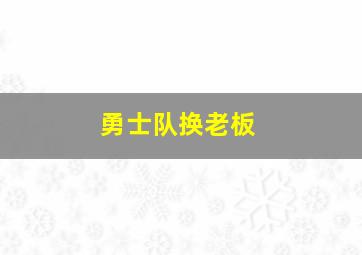 勇士队换老板